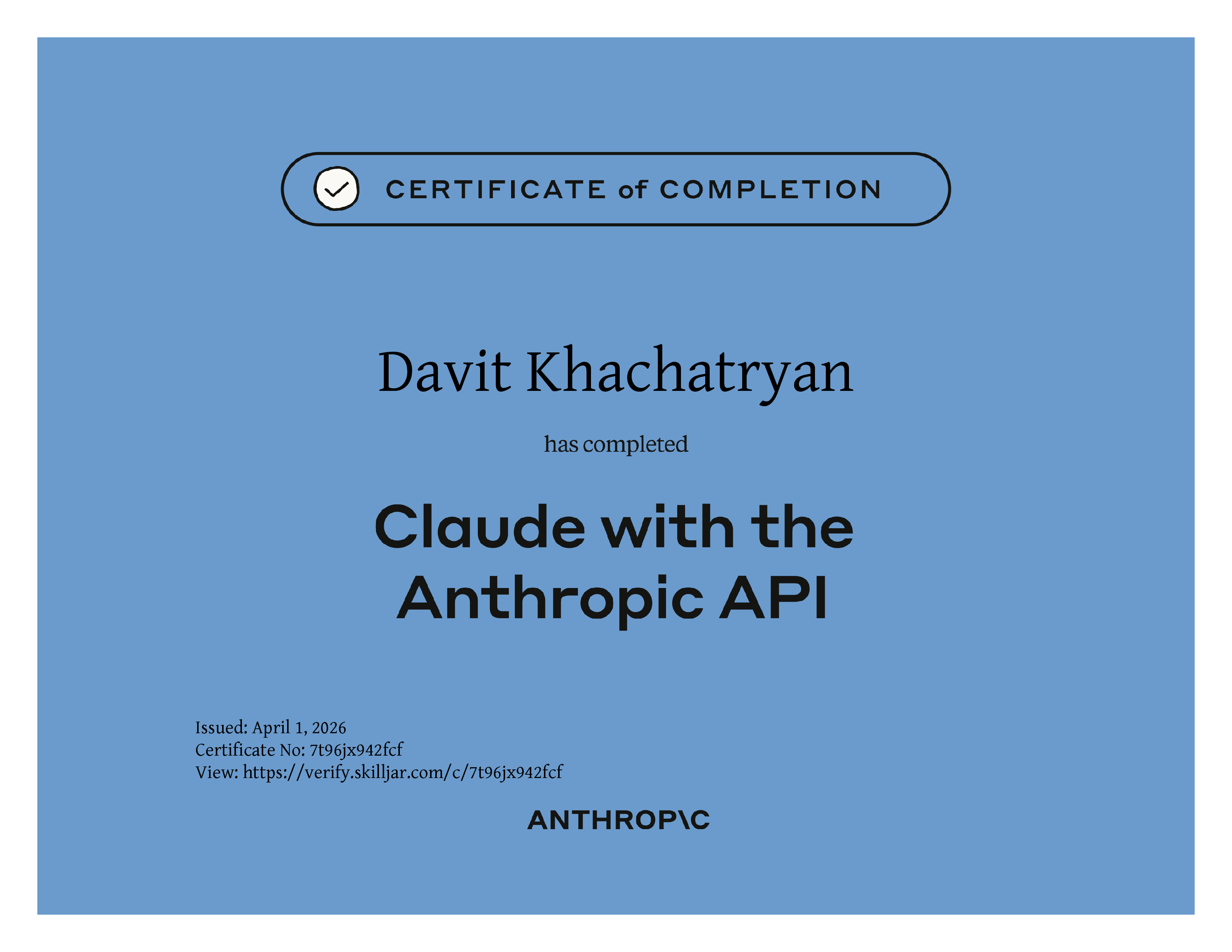 CERTIFICATE of COMPLETION

Davit Khachatryan

has completed

Claude with the Anthropic API

Issued: April 1, 2026
Certificate No: 7t96jx942fcf
View: https://verify.skilljar.com/c/7t96jx942fcf

ANTHROP\C